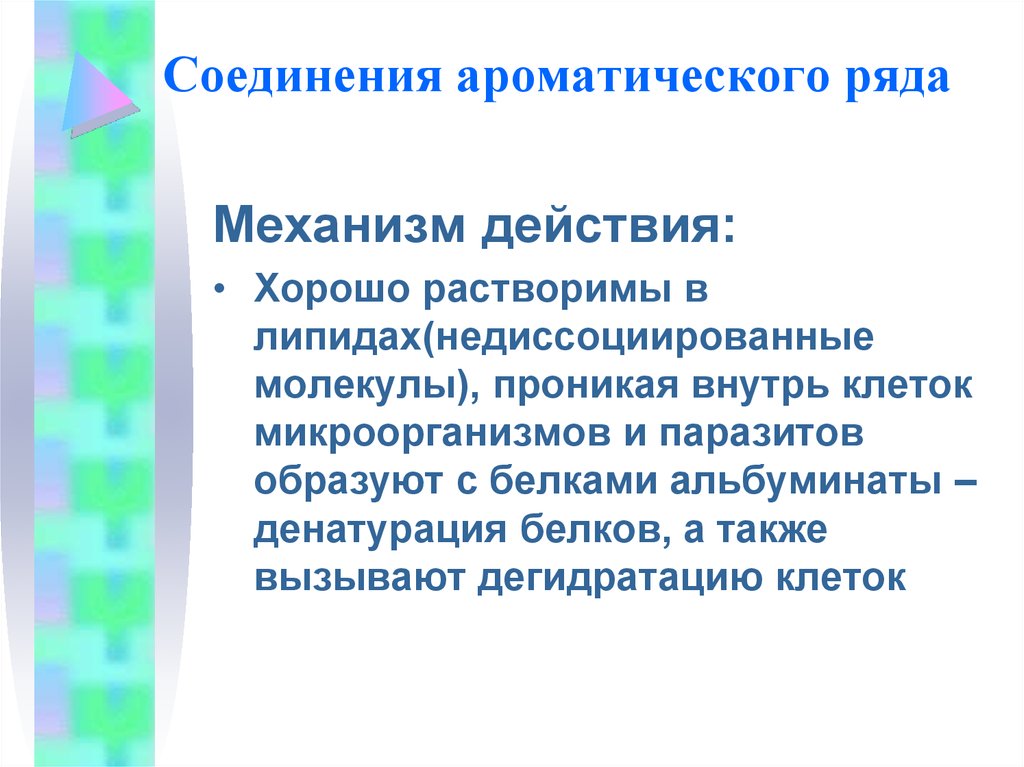 Соединения ароматического ряда

Механизм действия:

• Хорошо растворимы в липидах(недиссоциированные молекулы), проникая внутрь клеток микроорганизмов и паразитов образуют с белками альбуминаты – денатурация белков, а также вызывают дегидратацию клеток